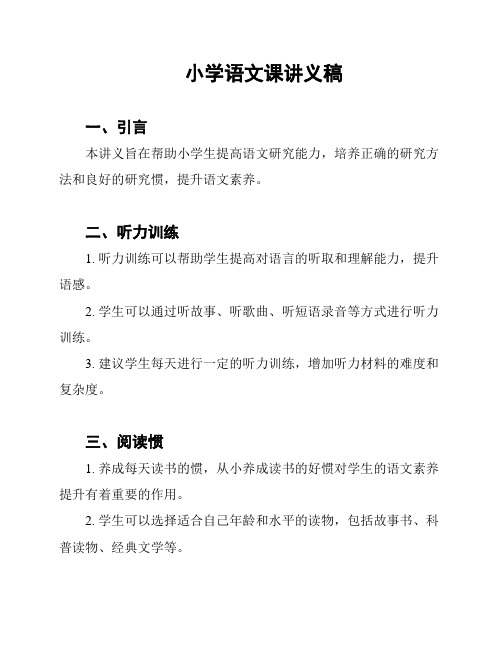 小学语文课讲义稿

一、引言

本讲义旨在帮助小学生提高语文研究能力，培养正确的研究方法和良好的研究惯，提升语文素养。

二、听力训练

1. 听力训练可以帮助学生提高对语言的听取和理解能力，提升语感。

2. 学生可以通过听故事、听歌曲、听短语录音等方式进行听力训练。

3. 建议学生每天进行一定的听力训练，增加听力材料的难度和复杂度。

三、阅读惯

1. 养成每天读书的惯，从小养成读书的好惯对学生的语文素养提升有着重要的作用。

2. 学生可以选择适合自己年龄和水平的读物，包括故事书、科普读物、经典文学等。